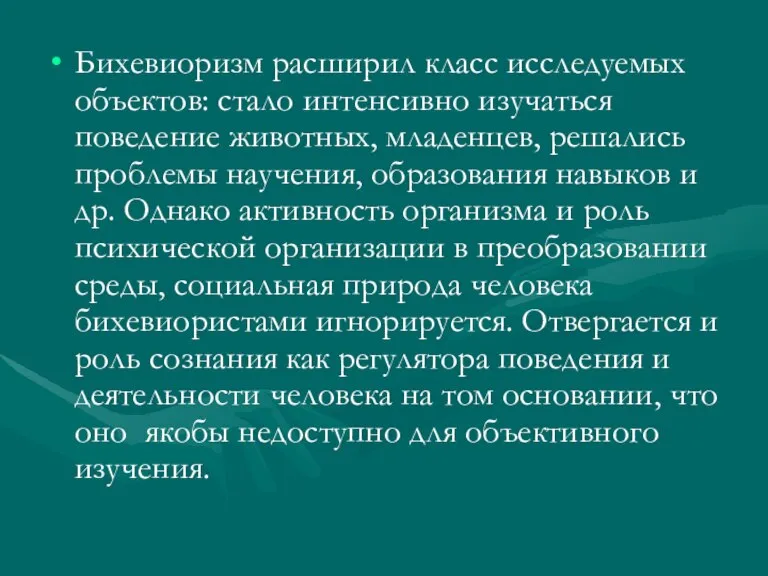 • Бихевиоризм расширил класс исследуемых объектов: стало интенсивно изучаться поведение животных, младенцев, решались проблемы научения, образования навыков и др. Однако активность организма и роль психической организации в преобразовании среды, социальная природа человека бихевиористами игнорируется. Отвергается и роль сознания как регулятора поведения и деятельности человека на том основании, что оно якобы недоступно для объективного изучения.